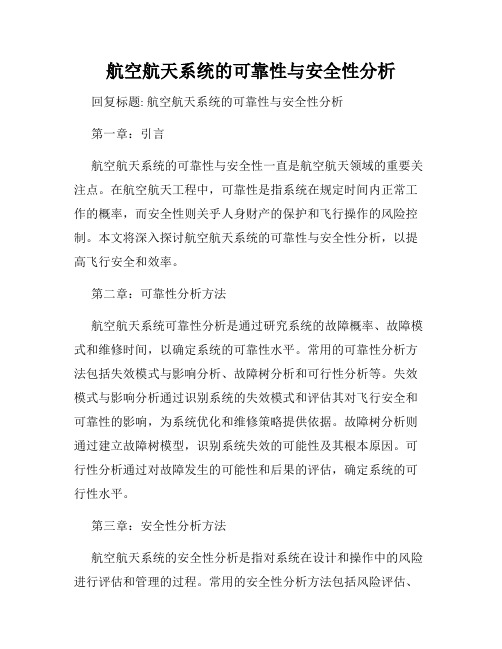 航空航天系统的可靠性与安全性分析

回复标题: 航空航天系统的可靠性与安全性分析

第一章：引言

航空航天系统的可靠性与安全性一直是航空航天领域的重要关注点。在航空航天工程中，可靠性是指系统在规定时间内正常工作的概率，而安全性则关乎人身财产的保护和飞行操作的风险控制。本文将深入探讨航空航天系统的可靠性与安全性分析，以提高飞行安全和效率。

第二章：可靠性分析方法

航空航天系统可靠性分析是通过研究系统的故障概率、故障模式和维修时间，以确定系统的可靠性水平。常用的可靠性分析方法包括失效模式与影响分析、故障树分析和可行性分析等。失效模式与影响分析通过识别系统的失效模式和评估其对飞行安全和可靠性的影响，为系统优化和维修策略提供依据。故障树分析则通过建立故障树模型，识别系统失效的可能性及其根本原因。可行性分析通过对故障发生的可能性和后果的评估，确定系统的可行性水平。

第三章：安全性分析方法

航空航天系统的安全性分析是指对系统在设计和操作中的风险进行评估和管理的过程。常用的安全性分析方法包括风险评估、